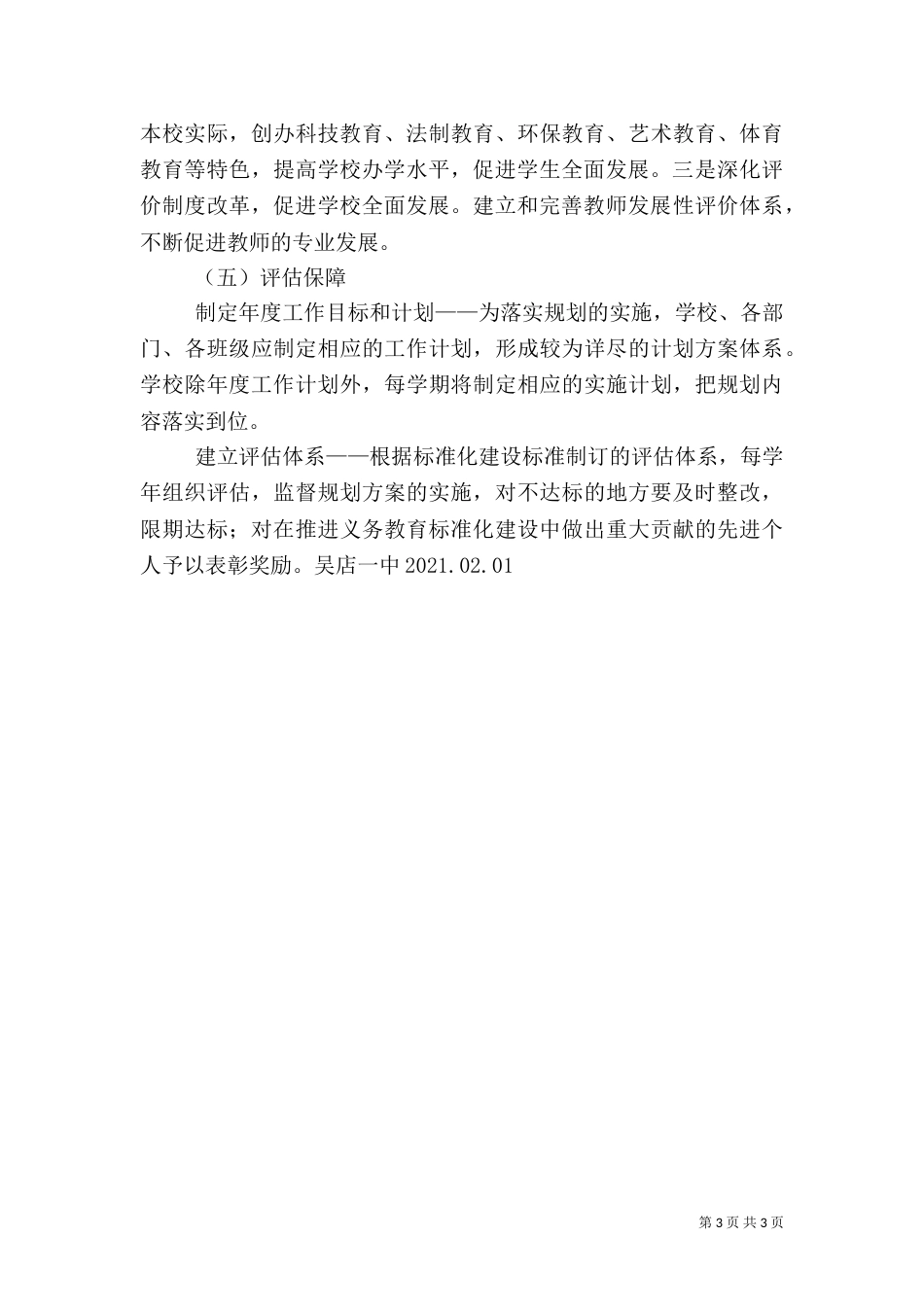 本校实际，创办科技教育、法制教育、环保教育、艺术教育、体育教育等特色，提高学校办学水平，促进学生全面发展。三是深化评价制度改革，促进学校全面发展。建立和完善教师发展性评价体系，不断促进教师的专业发展。

（五）评估保障

制定年度工作目标和计划——为落实规划的实施，学校、各部门、各班级应制定相应的工作计划，形成较为详尽的计划方案体系。学校除年度工作计划外，每学期将制定相应的实施计划，把规划内容落实到位。

建立评估体系——根据标准化建设标准制订的评估体系，每学年组织评估，监督规划方案的实施，对不达标的地方要及时整改，限期达标；对在推进义务教育标准化建设中做出重大贡献的先进个人予以表彰奖励。吴店一中 2021.02.01

第 3 页 共 3 页